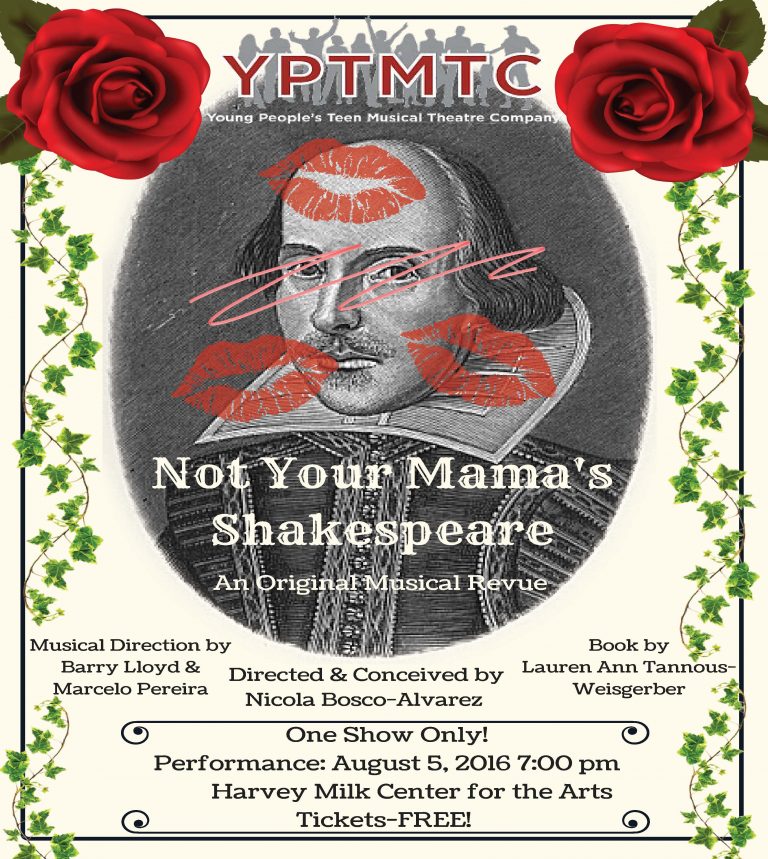 YPTMTC
Young People's Teen Musical Theatre Company

Not Your Mama's Shakespeare

An Original Musical Revue

Musical Direction by
Barry Lloyd &
Marcelo Pereira

Directed & Conceived by
Nicola Bosco-Alvarez

Book by
Lauren Ann Tannous-Weisgerber

One Show Only!
Performance: August 5, 2016 7:00 pm
Harvey Milk Center for the Arts
Tickets-FREE!